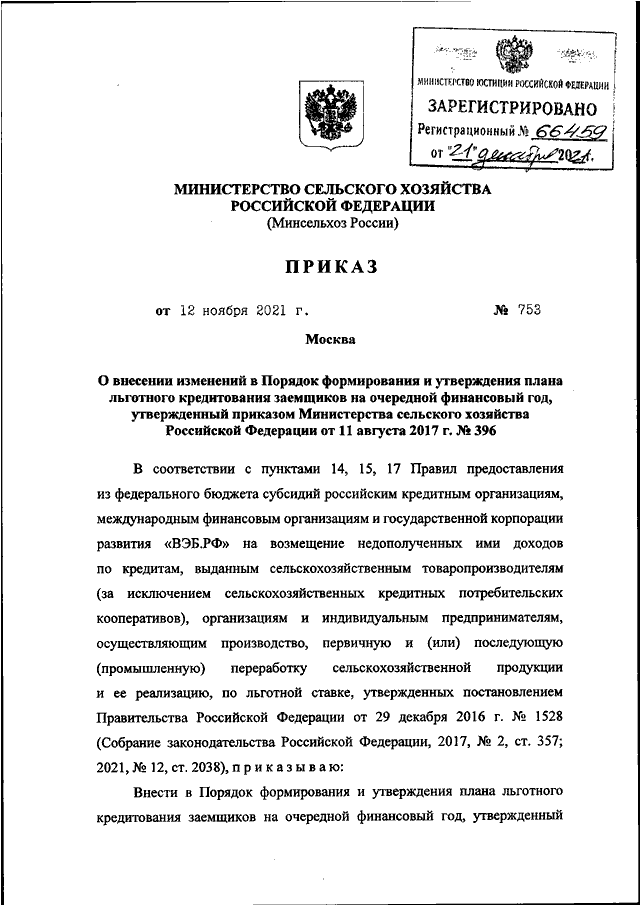 МИНИСТЕРСТВО ЮСТИЦИИ РОССИЙСКОЙ ФЕДЕРАЦИИ
ЗАРЕГИСТРИРОВАНО
Регистрационный № 66459
от "21" декабря 2021.

МИНИСТЕРСТВО СЕЛЬСКОГО ХОЗЯЙСТВА
РОССИЙСКОЙ ФЕДЕРАЦИИ
(Минсельхоз России)

ПРИКАЗ

от 12 ноября 2021 г. № 753

Москва

О внесении изменений в Порядок формирования и утверждения плана льготного кредитования заемщиков на очередной финансовый год, утвержденный приказом Министерства сельского хозяйства Российской Федерации от 11 августа 2017 г. № 396

В соответствии с пунктами 14, 15, 17 Правил предоставления из федерального бюджета субсидий российским кредитным организациям, международным финансовым организациям и государственной корпорации развития «ВЭБ.РФ» на возмещение недополученных ими доходов по кредитам, выданным сельскохозяйственным товаропроизводителям (за исключением сельскохозяйственных кредитных потребительских кооперативов), организациям и индивидуальным предпринимателям, осуществляющим производство, первичную и (или) последующую (промышленную) переработку сельскохозяйственной продукции и ее реализацию, по льготной ставке, утвержденных постановлением Правительства Российской Федерации от 29 декабря 2016 г. № 1528 (Собрание законодательства Российской Федерации, 2017, № 2, ст. 357; 2021, № 12, ст. 2038), п р и к а з ы в а ю:

Внести в Порядок формирования и утверждения плана льготного кредитования заемщиков на очередной финансовый год, утвержденный